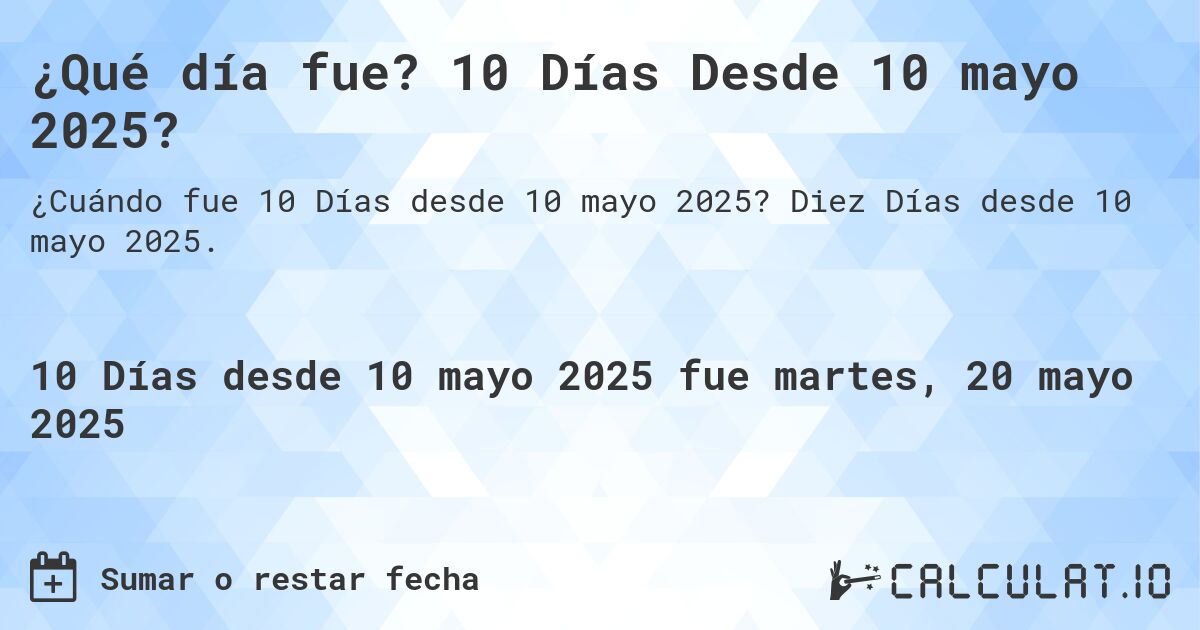 ¿Qué día fue? 10 Días Desde 10 mayo 2025?

¿Cuándo fue 10 Días desde 10 mayo 2025? Diez Días desde 10 mayo 2025.

10 Días desde 10 mayo 2025 fue martes, 20 mayo 2025

Sumar o restar fecha

CALCULAT.IO